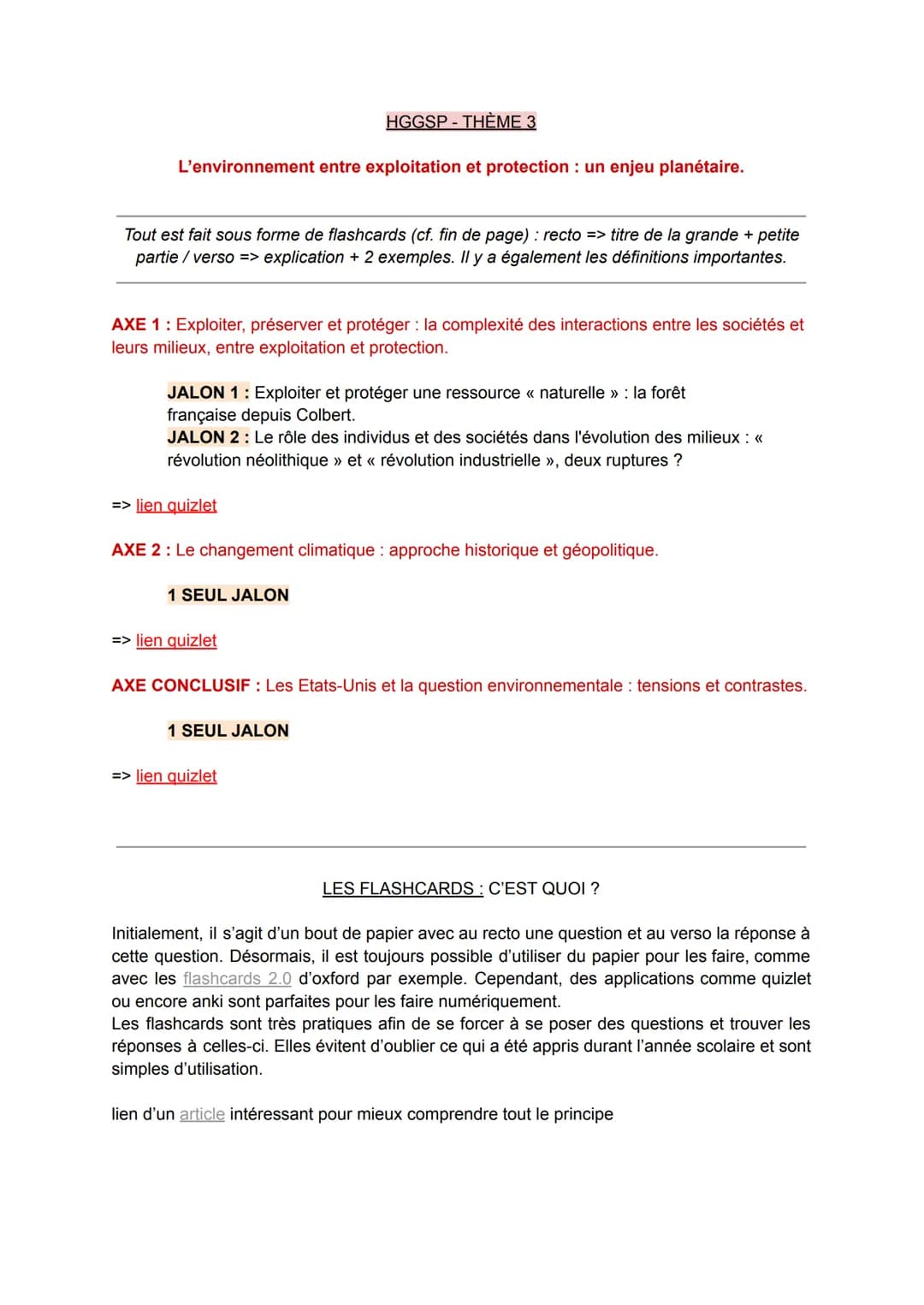 HGGSP - THÈME 3

L'environnement entre exploitation et protection : un enjeu planétaire.

Tout est fait sous forme de flashcards (cf. fin de page) : recto => titre de la grande + petite partie / verso => explication + 2 exemples. Il y a également les définitions importantes.

AXE 1 : Exploiter, préserver et protéger : la complexité des interactions entre les sociétés et leurs milieux, entre exploitation et protection.

JALON 1 : Exploiter et protéger une ressource « naturelle » : la forêt française depuis Colbert.
JALON 2 : Le rôle des individus et des sociétés dans l'évolution des milieux : « révolution néolithique » et « révolution industrielle », deux ruptures ?

=> lien quizlet

AXE 2 : Le changement climatique : approche historique et géopolitique.

1 SEUL JALON

=> lien quizlet

AXE CONCLUSIF : Les Etats-Unis et la question environnementale : tensions et contrastes.

1 SEUL JALON

=> lien quizlet

LES FLASHCARDS : C'EST QUOI ?

Initialement, il s'agit d'un bout de papier avec au recto une question et au verso la réponse à cette question. Désormais, il est toujours possible d'utiliser du papier pour les faire, comme avec les flashcards 2.0 d'oxford par exemple. Cependant, des applications comme quizlet ou encore anki sont parfaites pour les faire numériquement.
Les flashcards sont très pratiques afin de se forcer à se poser des questions et trouver les réponses à celles-ci. Elles évitent d'oublier ce qui a été appris durant l'année scolaire et sont simples d'utilisation.

lien d'un article intéressant pour mieux comprendre tout le principe